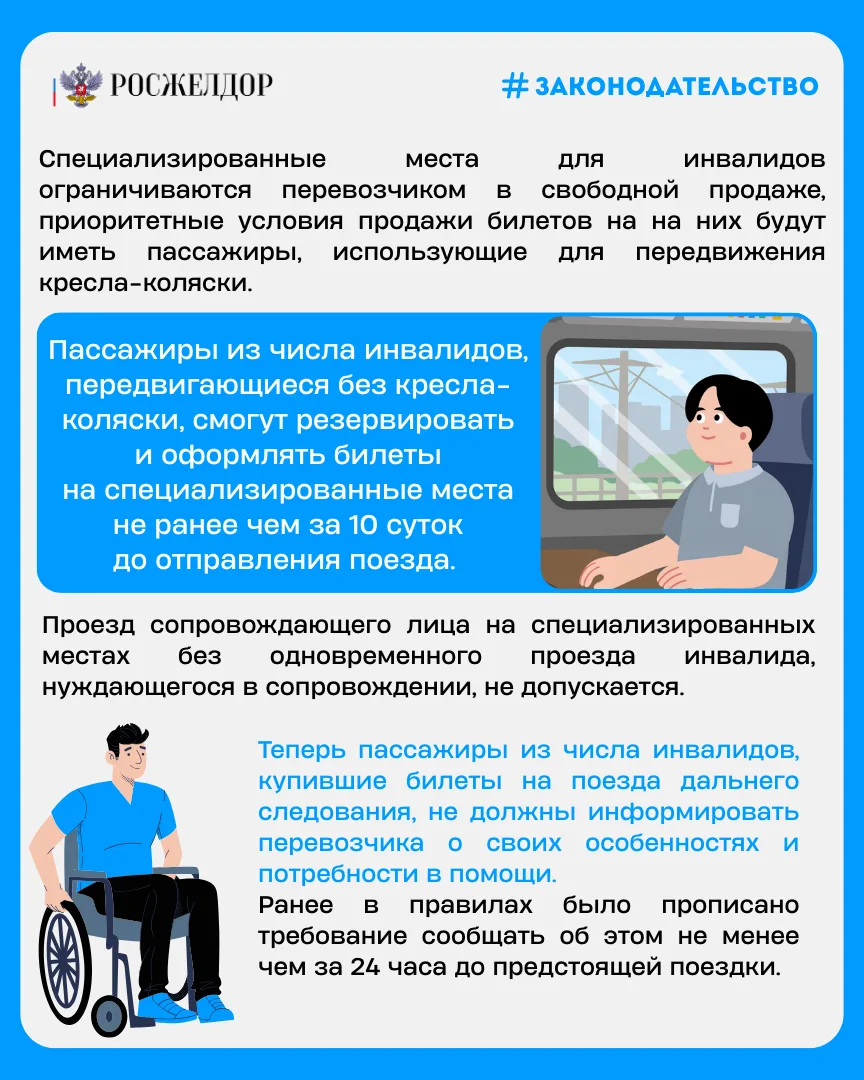 РОСЖЕЛДОР

# ЗАКОНОДАТЕЛЬСТВО

Специализированные места для инвалидов ограничиваются перевозчиком в свободной продаже, приоритетные условия продажи билетов на на них будут иметь пассажиры, использующие для передвижения кресла-коляски.

Пассажиры из числа инвалидов, передвигающиеся без кресла-коляски, смогут резервировать и оформлять билеты на специализированные места не ранее чем за 10 суток до отправления поезда.

Проезд сопровождающего лица на специализированных местах без одновременного проезда инвалида, нуждающегося в сопровождении, не допускается.

Теперь пассажиры из числа инвалидов, купившие билеты на поезда дальнего следования, не должны информировать перевозчика о своих особенностях и потребности в помощи.

Ранее в правилах было прописано требование сообщать об этом не менее чем за 24 часа до предстоящей поездки.